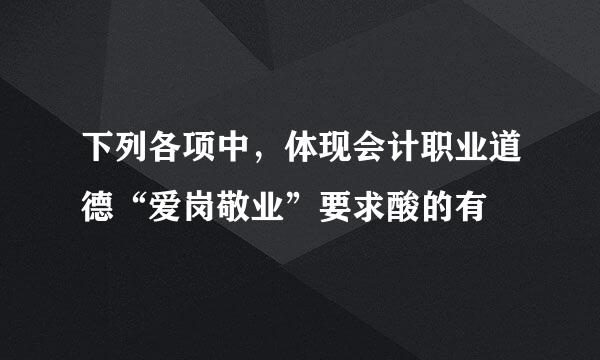 下列各项中，体现会计职业道德“爱岗敬业”要求酸的有